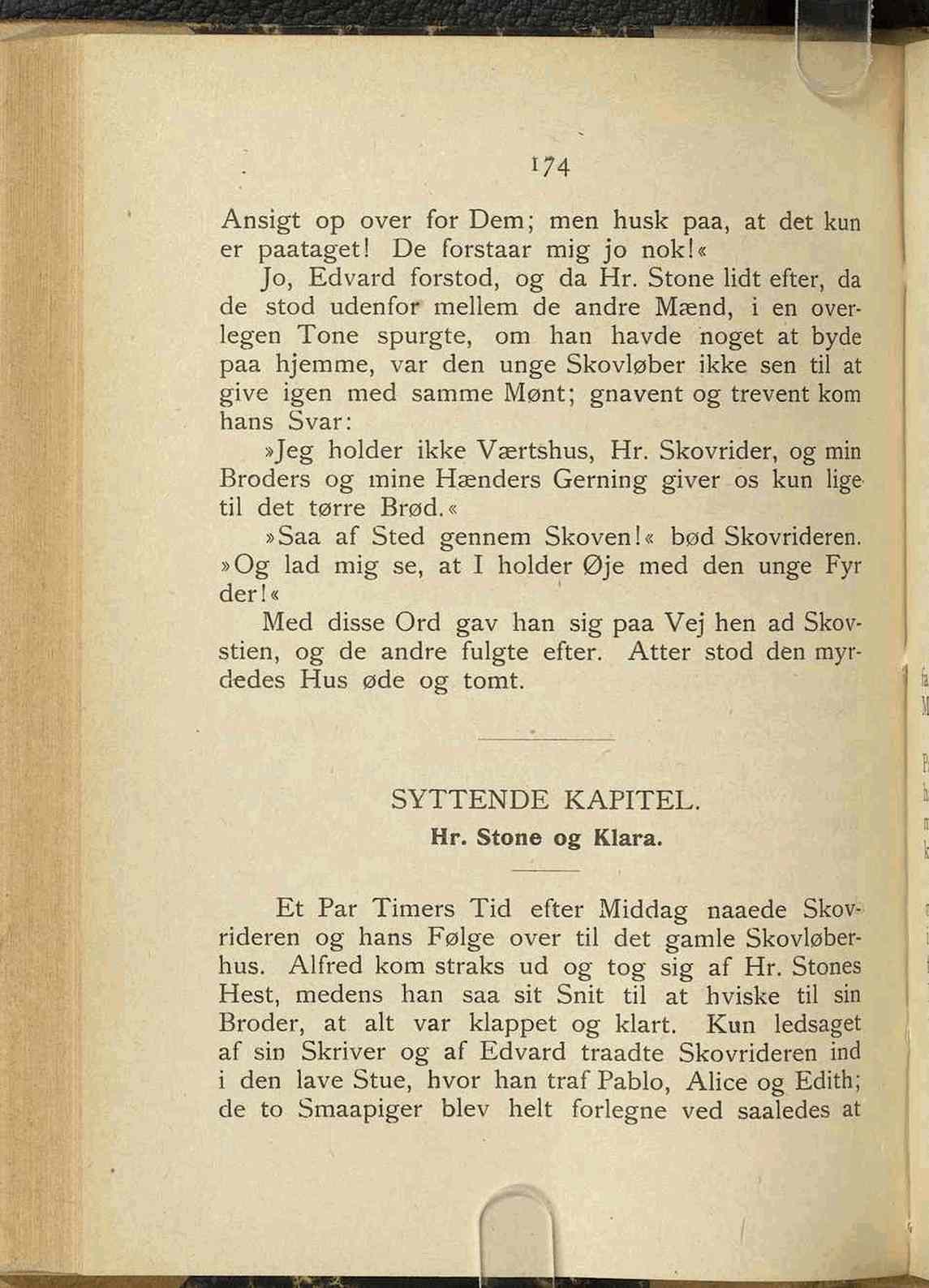 174

Ansigt op over for Dem; men husk paa, at det kun er paataget! De forstaar mig jo nok!«

Jo, Edvard forstod, og da Hr. Stone lidt efter, da de stod udenfor mellem de andre Mænd, i en overlegen Tone spurgte, om han havde noget at byde paa hjemme, var den unge Skovløber ikke sen til at give igen med samme Mønt; gnavent og trevent kom hans Svar:

»Jeg holder ikke Værtshus, Hr. Skovrider, og min Broders og mine Hænders Gerning giver os kun lige til det tørre Brød.«

»Saa af Sted gennem Skoven!« bød Skovrideren. »Og lad mig se, at I holder Øje med den unge Fyr der!«

Med disse Ord gav han sig paa Vej hen ad Skovstien, og de andre fulgte efter. Atter stod den myrdedes Hus øde og tomt.

SYTTENDE KAPITEL.
Hr. Stone og Klara.

Et Par Timers Tid efter Middag naaede Skovrideren og hans Følge over til det gamle Skovløberhus. Alfred kom straks ud og tog sig af Hr. Stones Hest, medens han saa sit Snit til at hviske til sin Broder, at alt var klappet og klart. Kun ledsaget af sin Skriver og af Edvard traadte Skovrideren ind i den lave Stue, hvor han traf Pablo, Alice og Edith; de to Smaapiger blev helt forlegne ved saaledes at